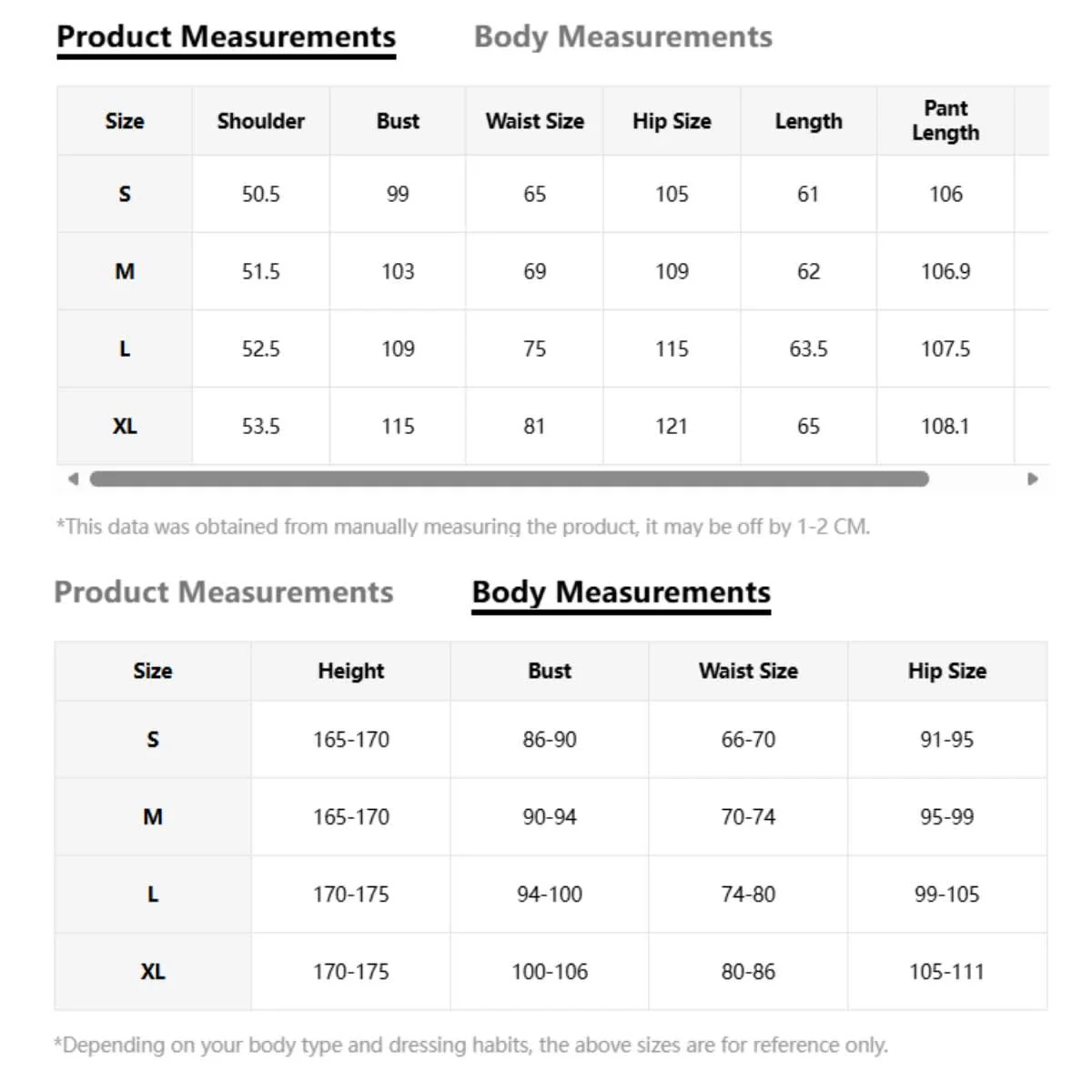 Product Measurements Body Measurements

| Size | Shoulder | Bust | Waist Size | Hip Size | Length | Pant Length |
|---|---|---|---|---|---|---|
| S | 50.5 | 99 | 65 | 105 | 61 | 106 |
| M | 51.5 | 103 | 69 | 109 | 62 | 106.9 |
| L | 52.5 | 109 | 75 | 115 | 63.5 | 107.5 |
| XL | 53.5 | 115 | 81 | 121 | 65 | 108.1 |

*This data was obtained from manually measuring the product, it may be off by 1-2 CM.

Product Measurements Body Measurements

| Size | Height | Bust | Waist Size | Hip Size |
|---|---|---|---|---|
| S | 165-170 | 86-90 | 66-70 | 91-95 |
| M | 165-170 | 90-94 | 70-74 | 95-99 |
| L | 170-175 | 94-100 | 74-80 | 99-105 |
| XL | 170-175 | 100-106 | 80-86 | 105-111 |

*Depending on your body type and dressing habits, the above sizes are for reference only.